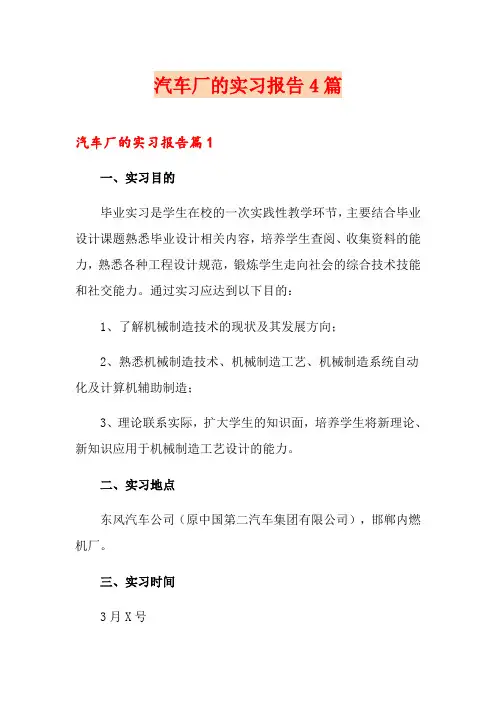 汽车厂的实习报告4篇

汽车厂的实习报告篇1

一、实习目的

毕业实习是学生在校的一次实践性教学环节，主要结合毕业设计课题熟悉毕业设计相关内容，培养学生查阅、收集资料的能力，熟悉各种工程设计规范，锻炼学生走向社会的综合技术技能和社交能力。通过实习应达到以下目的：

1、了解机械制造技术的现状及其发展方向；

2、熟悉机械制造技术、机械制造工艺、机械制造系统自动化及计算机辅助制造；

3、理论联系实际，扩大学生的知识面，培养学生将新理论、新知识应用于机械制造工艺设计的能力。

二、实习地点

东风汽车公司（原中国第二汽车集团有限公司），邯郸内燃机厂。

三、实习时间

3月X号